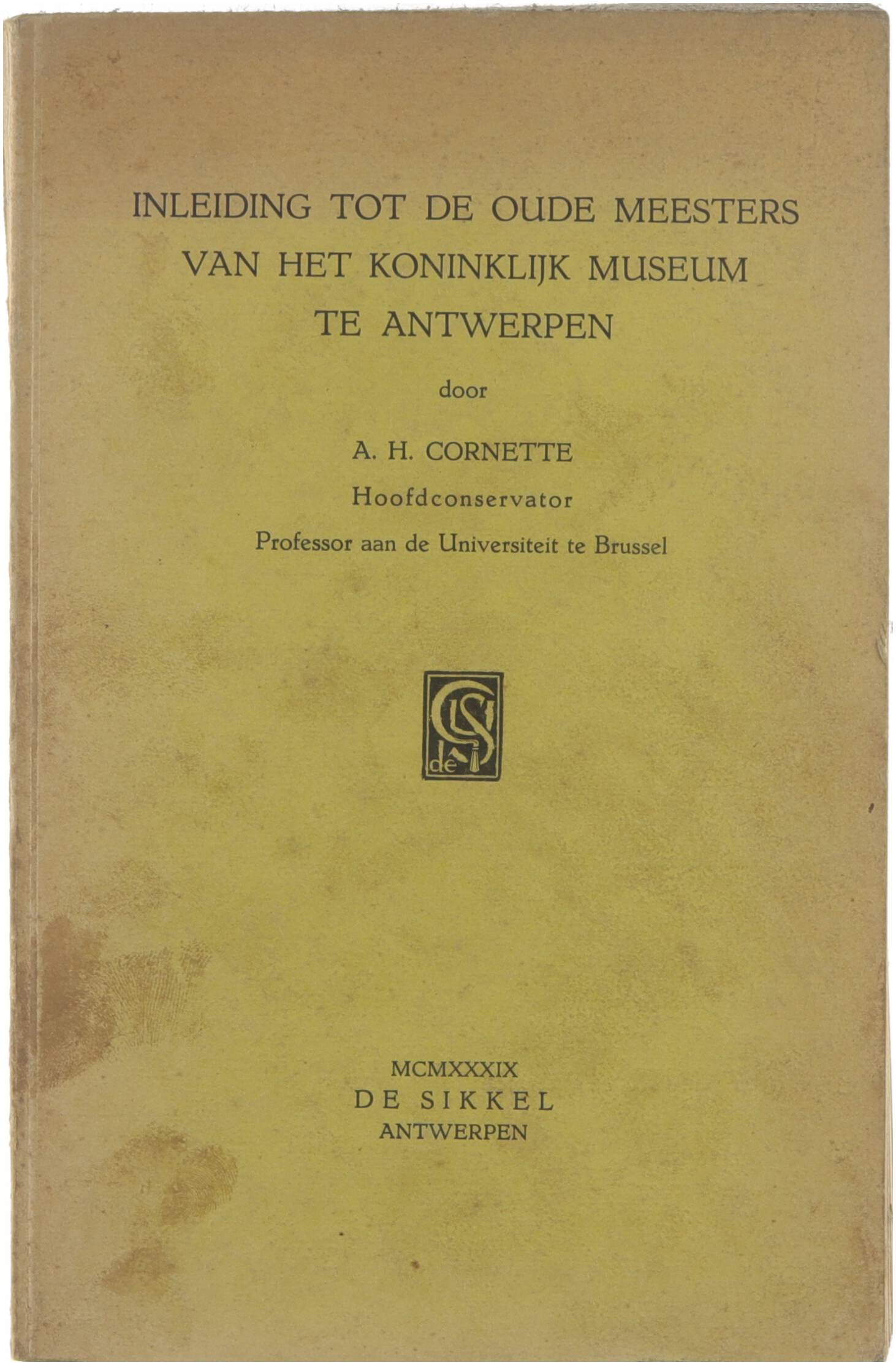 INLEIDING TOT DE OUDE MEESTERS VAN HET KONINKLIJK MUSEUM TE ANTWERPEN

door

A. H. CORNETTE

Hoofdconservator

Professor aan de Universiteit te Brussel

de S

MCMXXXIX

DE SIKKEL

ANTWERPEN